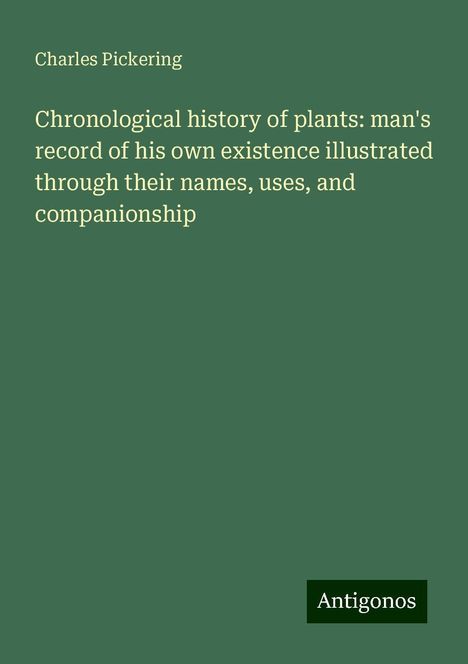 Charles Pickering

Chronological history of plants: man's record of his own existence illustrated through their names, uses, and companionship

Antigonos